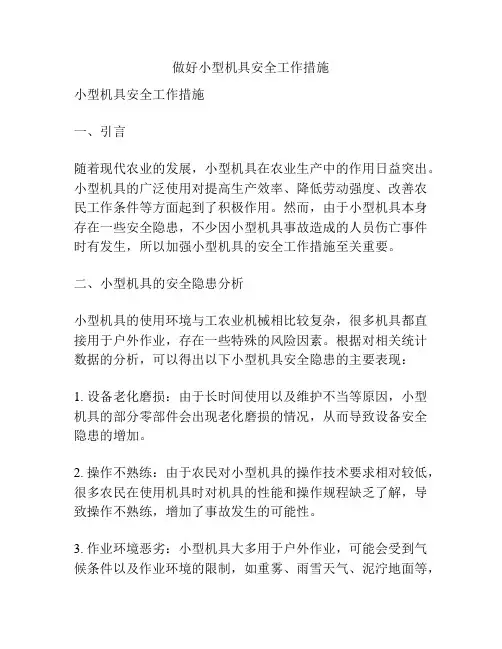 做好小型机具安全工作措施

小型机具安全工作措施

一、引言

随着现代农业的发展，小型机具在农业生产中的作用日益突出。小型机具的广泛使用对提高生产效率、降低劳动强度、改善农民工作条件等方面起到了积极作用。然而，由于小型机具本身存在一些安全隐患，不少因小型机具事故造成的人员伤亡事件时有发生，所以加强小型机具的安全工作措施至关重要。

二、小型机具的安全隐患分析

小型机具的使用环境与工农业机械相比较复杂，很多机具都直接用于户外作业，存在一些特殊的风险因素。根据对相关统计数据的分析，可以得出以下小型机具安全隐患的主要表现：

1. 设备老化磨损：由于长时间使用以及维护不当等原因，小型机具的部分零部件会出现老化磨损的情况，从而导致设备安全隐患的增加。

2. 操作不熟练：由于农民对小型机具的操作技术要求相对较低，很多农民在使用机具时对机具的性能和操作规程缺乏了解，导致操作不熟练，增加了事故发生的可能性。

3. 作业环境恶劣：小型机具大多用于户外作业，可能会受到气候条件以及作业环境的限制，如重雾、雨雪天气、泥泞地面等，